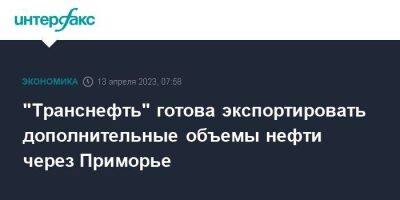 интерфакс

ЭКОНОМИКА 13 апреля 2023, 07:58

"Транснефть" готова экспортировать дополнительные объемы нефти через Приморье